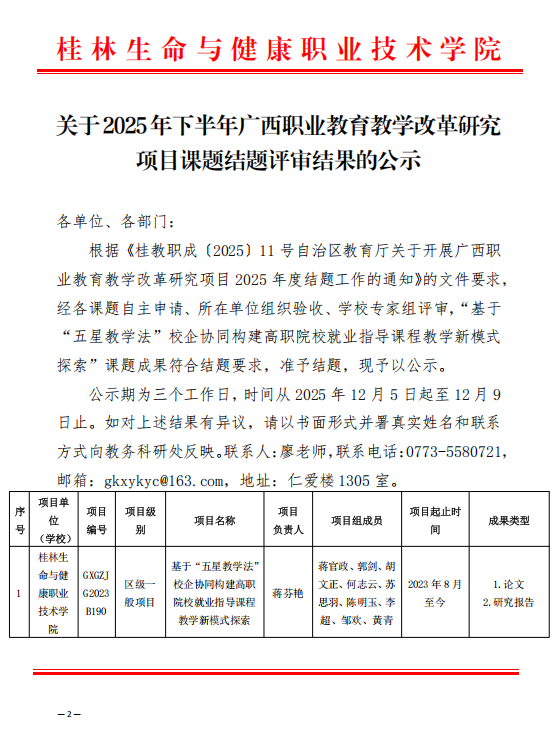 桂林生命与健康职业技术学院

关于2025年下半年广西职业教育教学改革研究项目课题结题评审结果的公示

各单位、各部门：

根据《桂教职成〔2025〕11号自治区教育厅关于开展广西职业教育教学改革研究项目2025年度结题工作的通知》的文件要求，经各课题自主申请、所在单位组织验收、学校专家组评审，“基于“五星教学法”校企协同构建高职院校就业指导课程教学新模式探索”课题成果符合结题要求，准予结题，现予以公示。

公示期为三个工作日，时间从2025年12月5日起至12月9日止。如对上述结果有异议，请以书面形式并署真实姓名和联系方式向教务科研处反映。联系人：廖老师，联系电话：0773-5580721，邮箱：gkxykyc@163.com，地址：仁爱楼1305室。

| 序号 | 项目单位（学校） | 项目编号 | 项目级别 | 项目名称 | 项目负责人 | 项目组成员 | 项目起止时间 | 成果类型 |
|---|---|---|---|---|---|---|---|---|
| 1 | 桂林生命与健康职业技术学院 | GXGZJG2023B190 | 区级一般项目 | 基于“五星教学法”校企协同构建高职院校就业指导课程教学新模式探索 | 蒋芬艳 | 蒋官政、郭剑、胡文正、何志云、苏思羽、陈明玉、李超、邹欢、黄青 | 2023年8月至今 | 1.论文 2.研究报告 |

—2—